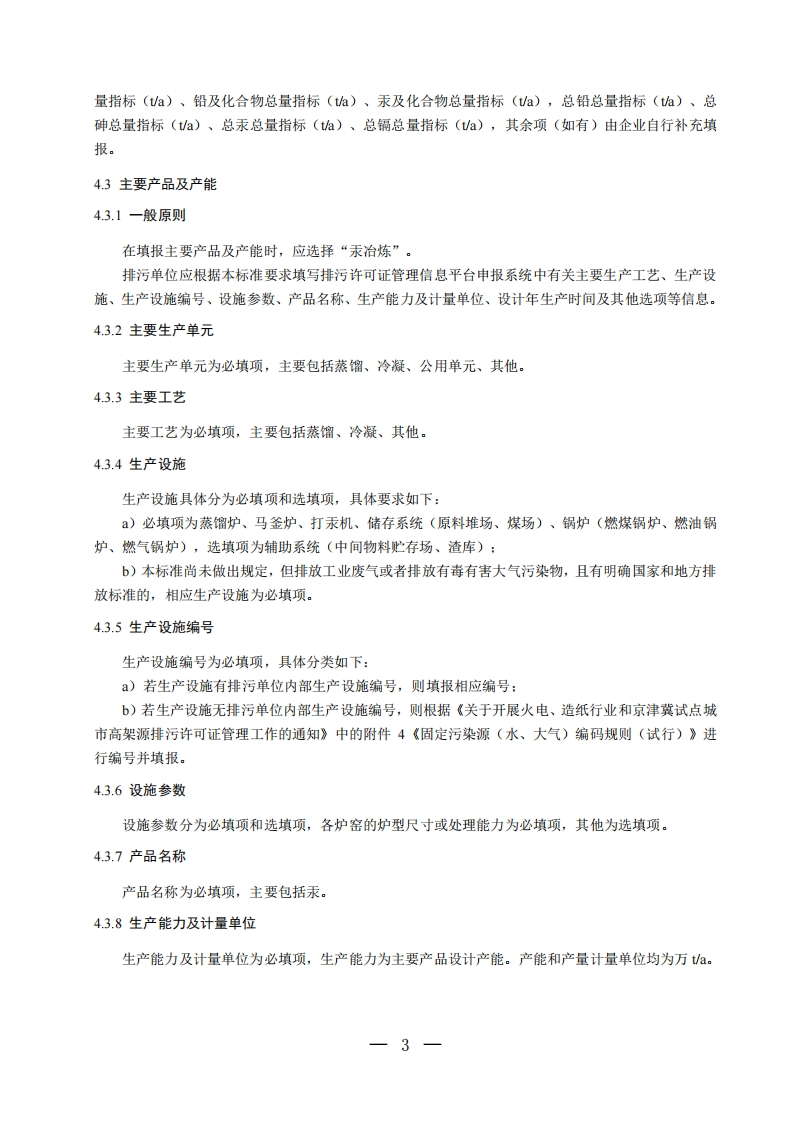 量指标（t/a）、铅及化合物总量指标（t/a）、汞及化合物总量指标（t/a），总铅总量指标（t/a）、总砷总量指标（t/a）、总汞总量指标（t/a）、总镉总量指标（t/a），其余项（如有）由企业自行补充填报。

4.3 主要产品及产能

4.3.1 一般原则

在填报主要产品及产能时，应选择“汞冶炼”。

排污单位应根据本标准要求填写排污许可证管理信息平台申报系统中有关主要生产工艺、生产设施、生产设施编号、设施参数、产品名称、生产能力及计量单位、设计年生产时间及其他选项等信息。

4.3.2 主要生产单元

主要生产单元为必填项，主要包括蒸馏、冷凝、公用单元、其他。

4.3.3 主要工艺

主要工艺为必填项，主要包括蒸馏、冷凝、其他。

4.3.4 生产设施

生产设施具体分为必填项和选填项，具体要求如下：

a）必填项为蒸馏炉、马釜炉、打汞机、储存系统（原料堆场、煤场）、锅炉（燃煤锅炉、燃油锅炉、燃气锅炉），选填项为辅助系统（中间物料贮存场、渣库）；

b）本标准尚未做出规定，但排放工业废气或者排放有毒有害大气污染物，且有明确国家和地方排放标准的，相应生产设施为必填项。

4.3.5 生产设施编号

生产设施编号为必填项，具体分类如下：

a）若生产设施有排污单位内部生产设施编号，则填报相应编号；

b）若生产设施无排污单位内部生产设施编号，则根据《关于开展火电、造纸行业和京津冀试点城市高架源排污许可证管理工作的通知》中的附件 4《固定污染源（水、大气）编码规则（试行）》进行编号并填报。

4.3.6 设施参数

设施参数分为必填项和选填项，各炉窑的炉型尺寸或处理能力为必填项，其他为选填项。

4.3.7 产品名称

产品名称为必填项，主要包括汞。

4.3.8 生产能力及计量单位

生产能力及计量单位为必填项，生产能力为主要产品设计产能。产能和产量计量单位均为万 t/a。

— 3 —